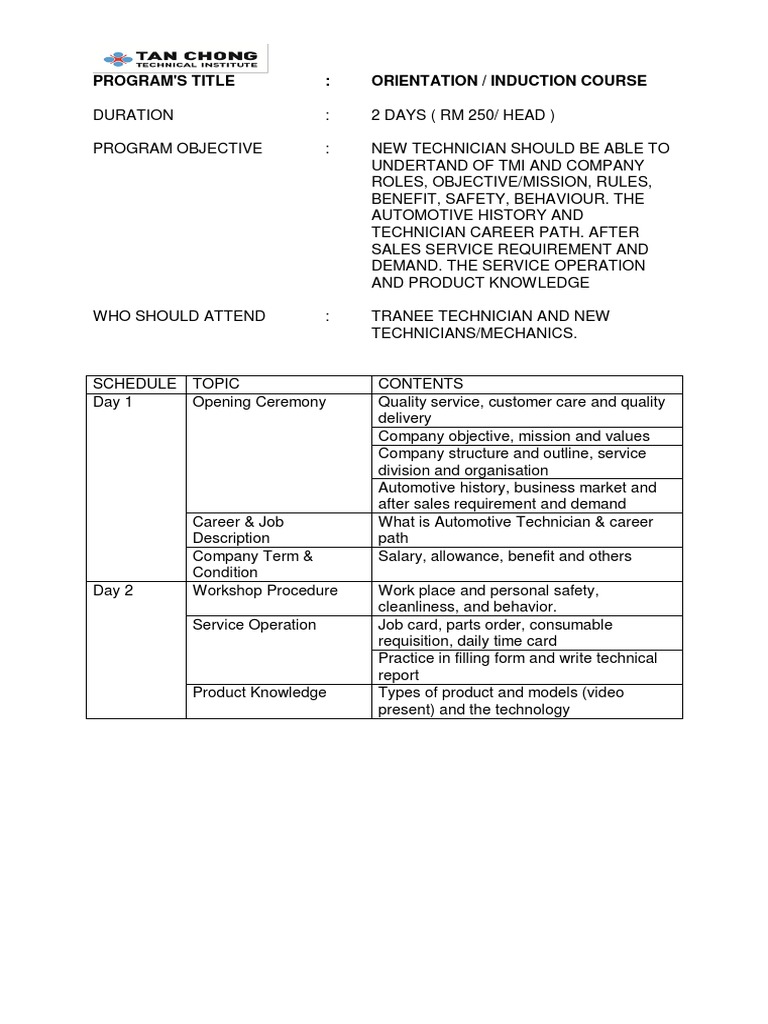 TAN CHONG
TECHNICAL INSTITUTE

PROGRAM'S TITLE : ORIENTATION / INDUCTION COURSE

DURATION : 2 DAYS ( RM 250/ HEAD )

PROGRAM OBJECTIVE : NEW TECHNICIAN SHOULD BE ABLE TO UNDERTAND OF TMI AND COMPANY ROLES, OBJECTIVE/MISSION, RULES, BENEFIT, SAFETY, BEHAVIOUR. THE AUTOMOTIVE HISTORY AND TECHNICIAN CAREER PATH. AFTER SALES SERVICE REQUIREMENT AND DEMAND. THE SERVICE OPERATION AND PRODUCT KNOWLEDGE

WHO SHOULD ATTEND : TRANEE TECHNICIAN AND NEW TECHNICIANS/MECHANICS.

| SCHEDULE | TOPIC | CONTENTS |
|---|---|---|
| Day 1 | Opening Ceremony | Quality service, customer care and quality delivery |
| | | Company objective, mission and values |
| | | Company structure and outline, service division and organisation |
| | | Automotive history, business market and after sales requirement and demand |
| | Career & Job Description | What is Automotive Technician & career path |
| | Company Term & Condition | Salary, allowance, benefit and others |
| Day 2 | Workshop Procedure | Work place and personal safety, cleanliness, and behavior. |
| | Service Operation | Job card, parts order, consumable requisition, daily time card |
| | | Practice in filling form and write technical report |
| | Product Knowledge | Types of product and models (video present) and the technology |